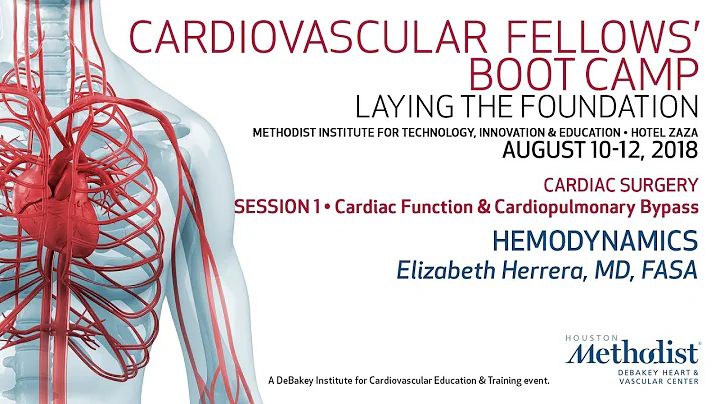 CARDIOVASCULAR FELLOWS' BOOT CAMP

LAYING THE FOUNDATION

METHODIST INSTITUTE FOR TECHNOLOGY, INNOVATION & EDUCATION • HOTEL ZAZA

AUGUST 10-12, 2018

CARDIAC SURGERY

SESSION 1 • Cardiac Function & Cardiopulmonary Bypass

HEMODYNAMICS

Elizabeth Herrera, MD, FASA

A DeBakey Institute for Cardiovascular Education & Training event.

HOUSTON
Methodist®
DEBAKEY HEART &
VASCULAR CENTER